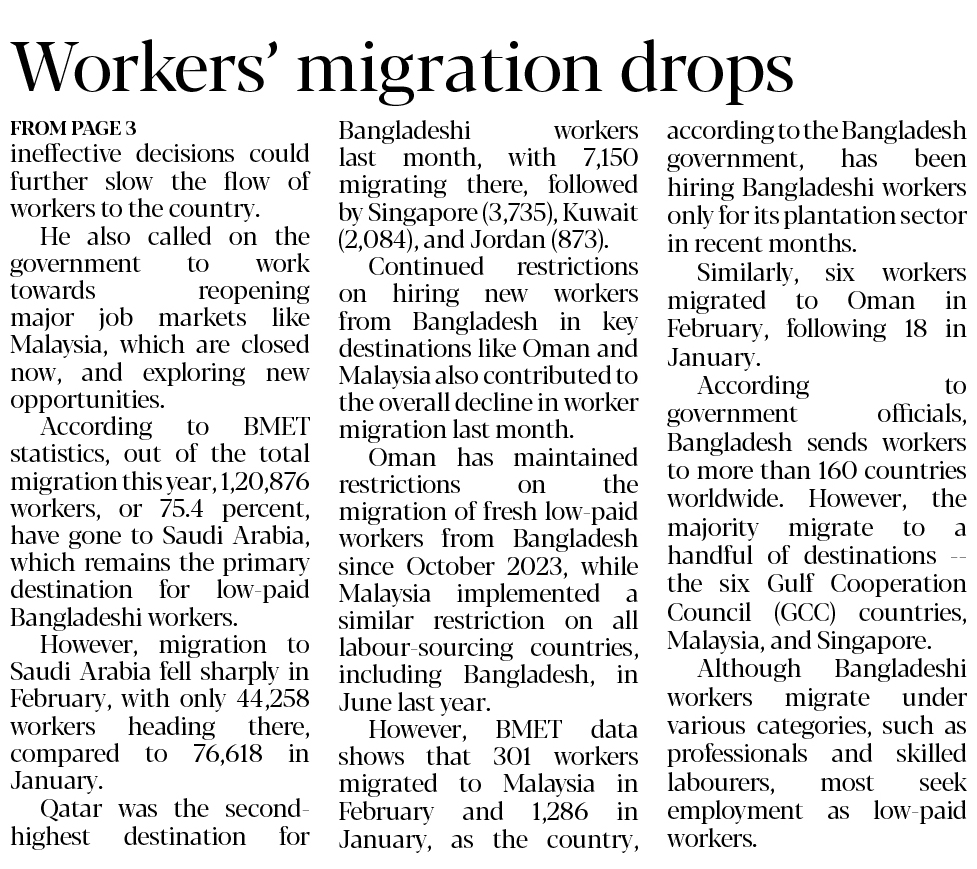 Workers' migration drops

FROM PAGE 3
ineffective decisions could further slow the flow of workers to the country.

He also called on the government to work towards reopening major job markets like Malaysia, which are closed now, and exploring new opportunities.

According to BMET statistics, out of the total migration this year, 1,20,876 workers, or 75.4 percent, have gone to Saudi Arabia, which remains the primary destination for low-paid Bangladeshi workers.

However, migration to Saudi Arabia fell sharply in February, with only 44,258 workers heading there, compared to 76,618 in January.

Qatar was the second-highest destination for Bangladeshi workers last month, with 7,150 migrating there, followed by Singapore (3,735), Kuwait (2,084), and Jordan (873).

Continued restrictions on hiring new workers from Bangladesh in key destinations like Oman and Malaysia also contributed to the overall decline in worker migration last month.

Oman has maintained restrictions on the migration of fresh low-paid workers from Bangladesh since October 2023, while Malaysia implemented a similar restriction on all labour-sourcing countries, including Bangladesh, in June last year.

However, BMET data shows that 301 workers migrated to Malaysia in February and 1,286 in January, as the country, according to the Bangladesh government, has been hiring Bangladeshi workers only for its plantation sector in recent months.

Similarly, six workers migrated to Oman in February, following 18 in January.

According to government officials, Bangladesh sends workers to more than 160 countries worldwide. However, the majority migrate to a handful of destinations -- the six Gulf Cooperation Council (GCC) countries, Malaysia, and Singapore.

Although Bangladeshi workers migrate under various categories, such as professionals and skilled labourers, most seek employment as low-paid workers.